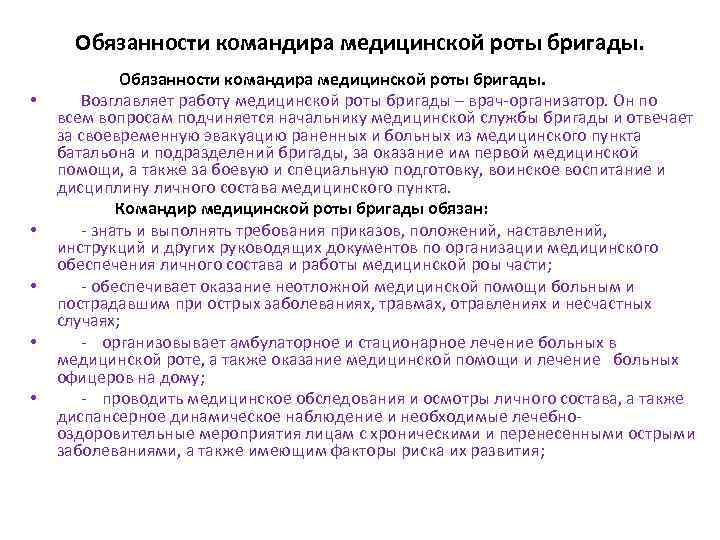 Обязанности командира медицинской роты бригады.

Обязанности командира медицинской роты бригады.

• Возглавляет работу медицинской роты бригады – врач-организатор. Он по всем вопросам подчиняется начальнику медицинской службы бригады и отвечает за своевременную эвакуацию раненных и больных из медицинского пункта батальона и подразделений бригады, за оказание им первой медицинской помощи, а также за боевую и специальную подготовку, воинское воспитание и дисциплину личного состава медицинского пункта.

Командир медицинской роты бригады обязан:

• - знать и выполнять требования приказов, положений, наставлений, инструкций и других руководящих документов по организации медицинского обеспечения личного состава и работы медицинской роы части;

• - обеспечивает оказание неотложной медицинской помощи больным и пострадавшим при острых заболеваниях, травмах, отравлениях и несчастных случаях;

• - организовывает амбулаторное и стационарное лечение больных в медицинской роте, а также оказание медицинской помощи и лечение больных офицеров на дому;

• - проводить медицинское обследования и осмотры личного состава, а также диспансерное динамическое наблюдение и необходимые лечебно-оздоровительные мероприятия лицам с хроническими и перенесенными острыми заболеваниями, а также имеющим факторы риска их развития;